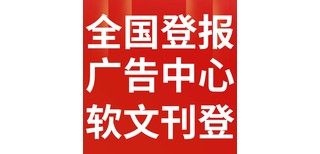 全国登报
广告中心
软文刊登